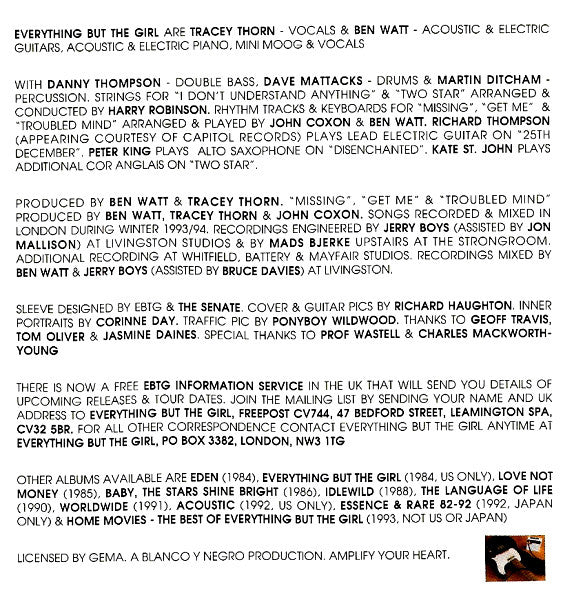 EVERYTHING BUT THE GIRL ARE TRACEY THORN - VOCALS & BEN WATT - ACOUSTIC & ELECTRIC GUITARS, ACOUSTIC & ELECTRIC PIANO, MINI MOOG & VOCALS

WITH DANNY THOMPSON - DOUBLE BASS, DAVE MATTACKS - DRUMS & MARTIN DITCHAM - PERCUSSION. STRINGS FOR "I DON'T UNDERSTAND ANYTHING" & "TWO STAR" ARRANGED & CONDUCTED BY HARRY ROBINSON. RHYTHM TRACKS & KEYBOARDS FOR "MISSING", "GET ME" & "TROUBLED MIND" ARRANGED & PLAYED BY JOHN COXON & BEN WATT. RICHARD THOMPSON (APPEARING COURTESY OF CAPITOL RECORDS) PLAYS LEAD ELECTRIC GUITAR ON "25TH DECEMBER". PETER KING PLAYS ALTO SAXOPHONE ON "DISENCHANTED". KATE ST. JOHN PLAYS ADDITIONAL COR ANGLAIS ON "TWO STAR".

PRODUCED BY BEN WATT & TRACEY THORN. "MISSING", "GET ME" & "TROUBLED MIND" PRODUCED BY BEN WATT, TRACEY THORN & JOHN COXON. SONGS RECORDED & MIXED IN LONDON DURING WINTER 1993/94. RECORDINGS ENGINEERED BY JERRY BOYS (ASSISTED BY JON MALLISON) AT LIVINGSTON STUDIOS & BY MADS BJERKE UPSTAIRS AT THE STRONGROOM. ADDITIONAL RECORDING AT WHITFIELD, BATTERY & MAYFAIR STUDIOS. RECORDINGS MIXED BY BEN WATT & JERRY BOYS (ASSISTED BY BRUCE DAVIES) AT LIVINGSTON.

SLEEVE DESIGNED BY EBTG & THE SENATE. COVER & GUITAR PICS BY RICHARD HAUGHTON. INNER PORTRAITS BY CORINNE DAY. TRAFFIC PIC BY PONYBOY WILDWOOD. THANKS TO GEOFF TRAVIS, TOM OLIVER & JASMINE DAINES. SPECIAL THANKS TO PROF WASTELL & CHARLES MACKWORTH-YOUNG

THERE IS NOW A FREE EBTG INFORMATION SERVICE IN THE UK THAT WILL SEND YOU DETAILS OF UPCOMING RELEASES & TOUR DATES. JOIN THE MAILING LIST BY SENDING YOUR NAME AND UK ADDRESS TO EVERYTHING BUT THE GIRL, FREEPOST CV744, 47 BEDFORD STREET, LEAMINGTON SPA, CV32 5BR. FOR ALL OTHER CORRESPONDENCE CONTACT EVERYTHING BUT THE GIRL ANYTIME AT EVERYTHING BUT THE GIRL, PO BOX 3382, LONDON, NW3 1TG

OTHER ALBUMS AVAILABLE ARE EDEN (1984), EVERYTHING BUT THE GIRL (1984, US ONLY), LOVE NOT MONEY (1985), BABY, THE STARS SHINE BRIGHT (1986), IDLEWILD (1988), THE LANGUAGE OF LIFE (1990), WORLDWIDE (1991), ACOUSTIC (1992, US ONLY), ESSENCE & RARE 82-92 (1992, JAPAN ONLY) & HOME MOVIES - THE BEST OF EVERYTHING BUT THE GIRL (1993, NOT US OR JAPAN)

LICENSED BY GEMA. A BLANCO Y NEGRO PRODUCTION. AMPLIFY YOUR HEART.